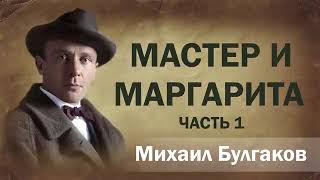 МАСТЕР И МАРГАРИТА
ЧАСТЬ 1
Михаил Булгаков